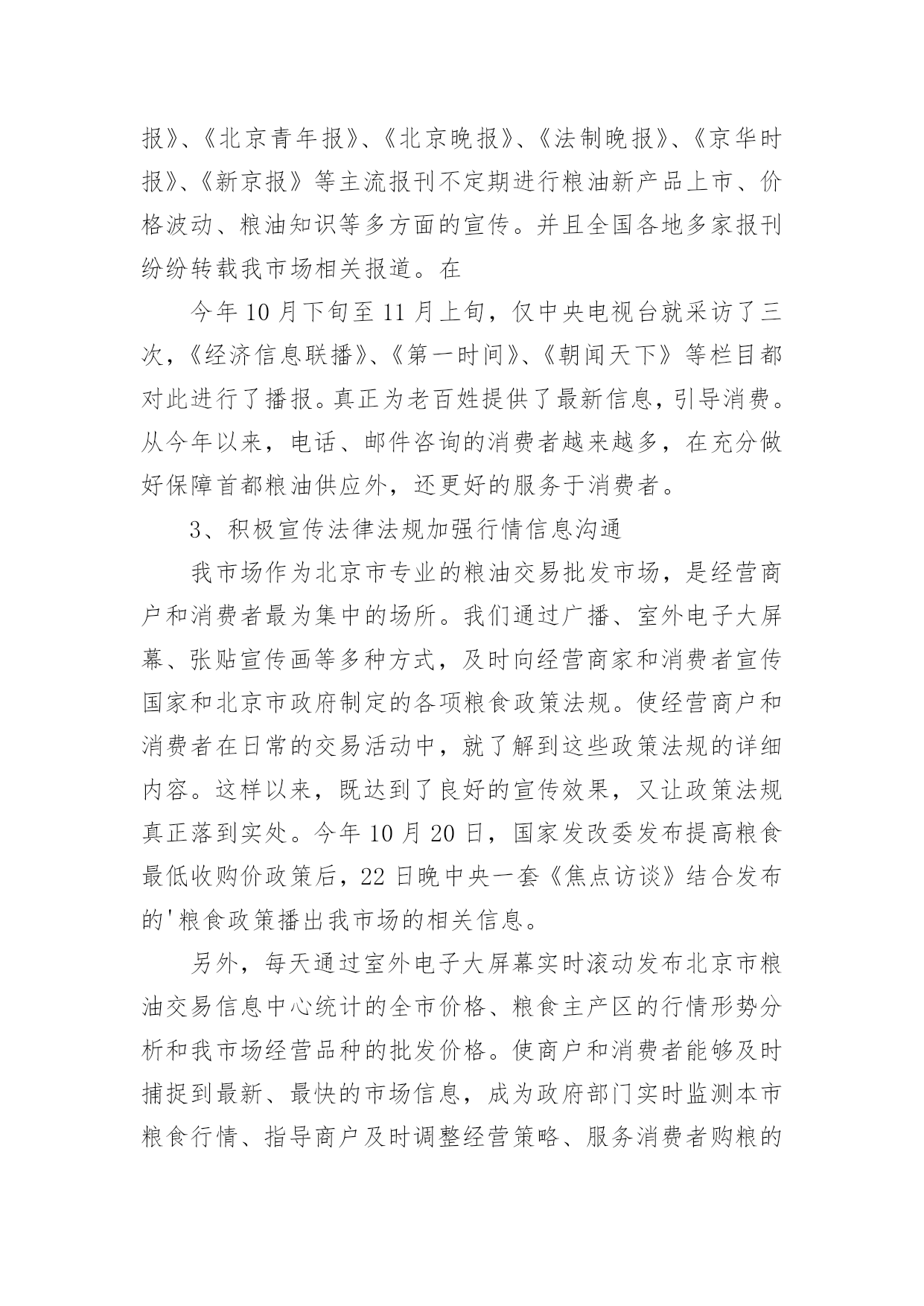 报》、《北京青年报》、《北京晚报》、《法制晚报》、《京华时报》、《新京报》等主流报刊不定期进行粮油新产品上市、价格波动、粮油知识等多方面的宣传。并且全国各地多家报刊纷纷转载我市场相关报道。在

今年10月下旬至11月上旬，仅中央电视台就采访了三次，《经济信息联播》、《第一时间》、《朝闻天下》等栏目都对此进行了播报。真正为老百姓提供了最新信息，引导消费。从今年以来，电话、邮件咨询的消费者越来越多，在充分做好保障首都粮油供应外，还更好的服务于消费者。

3、积极宣传法律法规加强行情信息沟通

我市场作为北京市专业的粮油交易批发市场，是经营商户和消费者最为集中的场所。我们通过广播、室外电子大屏幕、张贴宣传画等多种方式，及时向经营商家和消费者宣传国家和北京市政府制定的各项粮食政策法规。使经营商户和消费者在日常的交易活动中，就了解到这些政策法规的详细内容。这样以来，既达到了良好的宣传效果，又让政策法规真正落到实处。今年10月20日，国家发改委发布提高粮食最低收购价政策后，22日晚中央一套《焦点访谈》结合发布的'粮食政策播出我市场的相关信息。

另外，每天通过室外电子大屏幕实时滚动发布北京市粮油交易信息中心统计的全市价格、粮食主产区的行情形势分析和我市场经营品种的批发价格。使商户和消费者能够及时捕捉到最新、最快的市场信息，成为政府部门实时监测本市粮食行情、指导商户及时调整经营策略、服务消费者购粮的